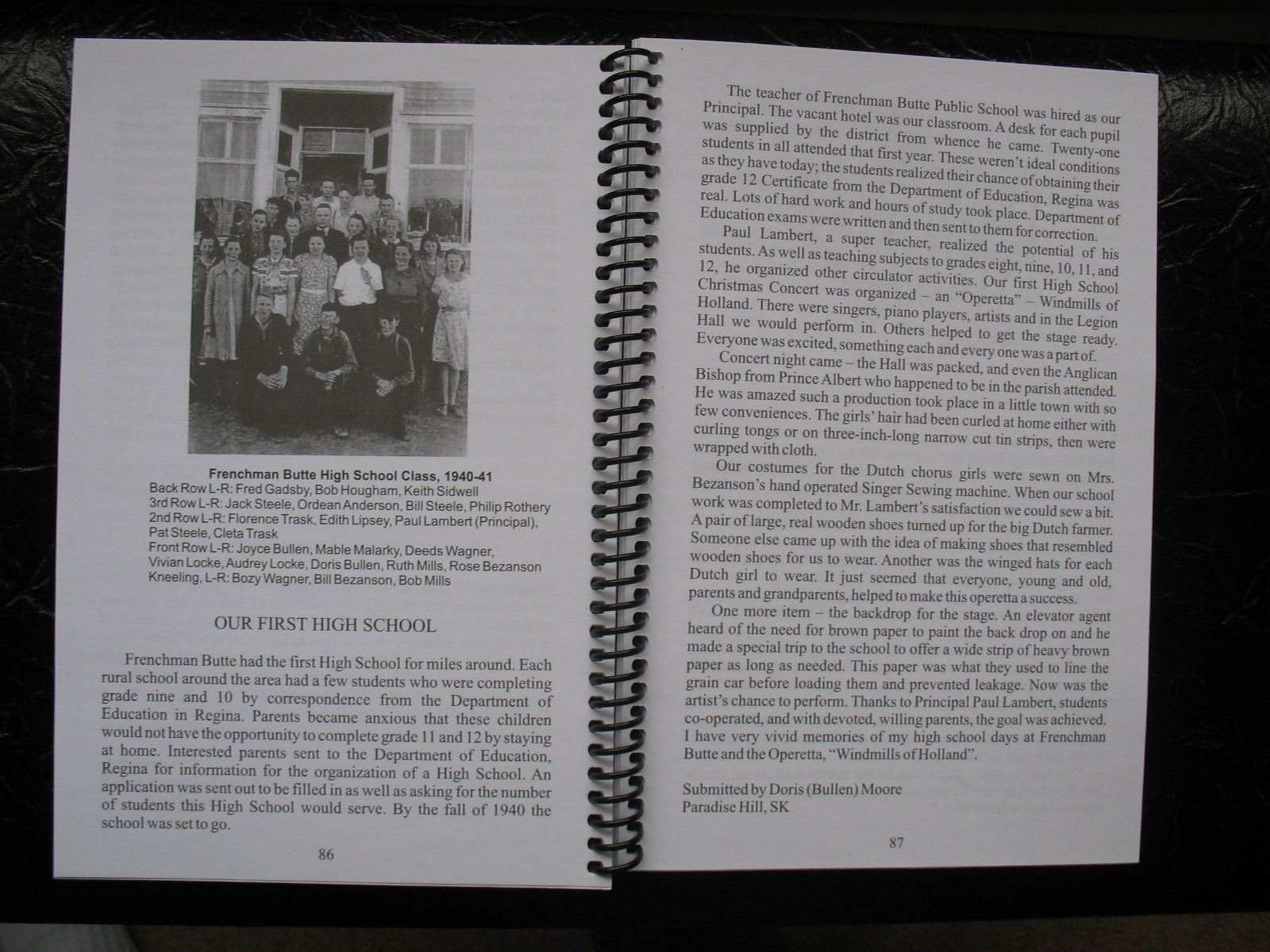 Frenchman Butte High School Class, 1940-41
Back Row L-R: Fred Gadsby, Bob Hougham, Keith Sidwell
3rd Row L-R: Jack Steele, Ordean Anderson, Bill Steele, Philip Rothery
2nd Row L-R: Florence Trask, Edith Lipsey, Paul Lambert (Principal), Pat Steele, Cleta Trask
Front Row L-R: Joyce Bullen, Mable Malarky, Deeds Wagner, Vivian Locke, Audrey Locke, Doris Bullen, Ruth Mills, Rose Bezanson
Kneeling, L-R: Bozy Wagner, Bill Bezanson, Bob Mills

OUR FIRST HIGH SCHOOL

Frenchman Butte had the first High School for miles around. Each rural school around the area had a few students who were completing grade nine and 10 by correspondence from the Department of Education in Regina. Parents became anxious that these children would not have the opportunity to complete grade 11 and 12 by staying at home. Interested parents sent to the Department of Education, Regina for information for the organization of a High School. An application was sent out to be filled in as well as asking for the number of students this High School would serve. By the fall of 1940 the school was set to go.

86

The teacher of Frenchman Butte Public School was hired as our Principal. The vacant hotel was our classroom. A desk for each pupil was supplied by the district from whence he came. Twenty-one students in all attended that first year. These weren't ideal conditions as they have today; the students realized their chance of obtaining their grade 12 Certificate from the Department of Education, Regina was real. Lots of hard work and hours of study took place. Department of Education exams were written and then sent to them for correction.

Paul Lambert, a super teacher, realized the potential of his students. As well as teaching subjects to grades eight, nine, 10, 11, and 12, he organized other circulator activities. Our first High School Christmas Concert was organized – an "Operetta" – Windmills of Holland. There were singers, piano players, artists and in the Legion Hall we would perform in. Others helped to get the stage ready. Everyone was excited, something each and every one was a part of.

Concert night came – the Hall was packed, and even the Anglican Bishop from Prince Albert who happened to be in the parish attended. He was amazed such a production took place in a little town with so few conveniences. The girls' hair had been curled at home either with curling tongs or on three-inch-long narrow cut tin strips, then were wrapped with cloth.

Our costumes for the Dutch chorus girls were sewn on Mrs. Bezanson's hand operated Singer Sewing machine. When our school work was completed to Mr. Lambert's satisfaction we could sew a bit. A pair of large, real wooden shoes turned up for the big Dutch farmer. Someone else came up with the idea of making shoes that resembled wooden shoes for us to wear. Another was the winged hats for each Dutch girl to wear. It just seemed that everyone, young and old, parents and grandparents, helped to make this operetta a success.

One more item – the backdrop for the stage. An elevator agent heard of the need for brown paper to paint the back drop on and he made a special trip to the school to offer a wide strip of heavy brown paper as long as needed. This paper was what they used to line the grain car before loading them and prevented leakage. Now was the artist's chance to perform. Thanks to Principal Paul Lambert, students co-operated, and with devoted, willing parents, the goal was achieved. I have very vivid memories of my high school days at Frenchman Butte and the Operetta, "Windmills of Holland".

Submitted by Doris (Bullen) Moore
Paradise Hill, SK

87